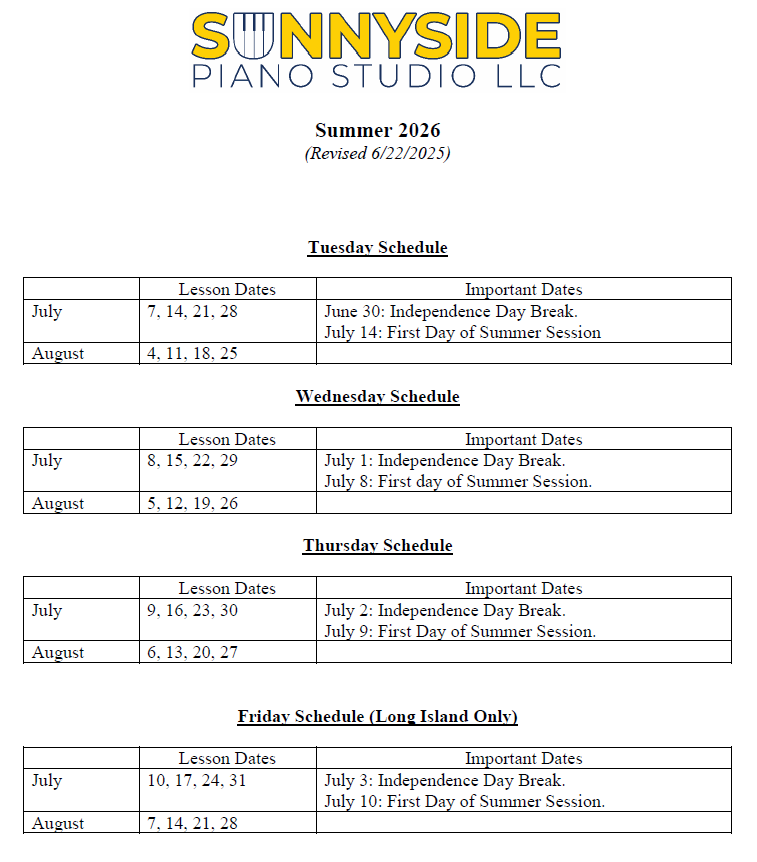 SUNNYSIDE
PIANO STUDIO LLC

Summer 2026
(Revised 6/22/2025)

Tuesday Schedule

| | Lesson Dates | Important Dates |
|---|---|---|
| July | 7, 14, 21, 28 | June 30: Independence Day Break. July 14: First Day of Summer Session |
| August | 4, 11, 18, 25 | |

Wednesday Schedule

| | Lesson Dates | Important Dates |
|---|---|---|
| July | 8, 15, 22, 29 | July 1: Independence Day Break. July 8: First day of Summer Session. |
| August | 5, 12, 19, 26 | |

Thursday Schedule

| | Lesson Dates | Important Dates |
|---|---|---|
| July | 9, 16, 23, 30 | July 2: Independence Day Break. July 9: First Day of Summer Session. |
| August | 6, 13, 20, 27 | |

Friday Schedule (Long Island Only)

| | Lesson Dates | Important Dates |
|---|---|---|
| July | 10, 17, 24, 31 | July 3: Independence Day Break. July 10: First Day of Summer Session. |
| August | 7, 14, 21, 28 | |